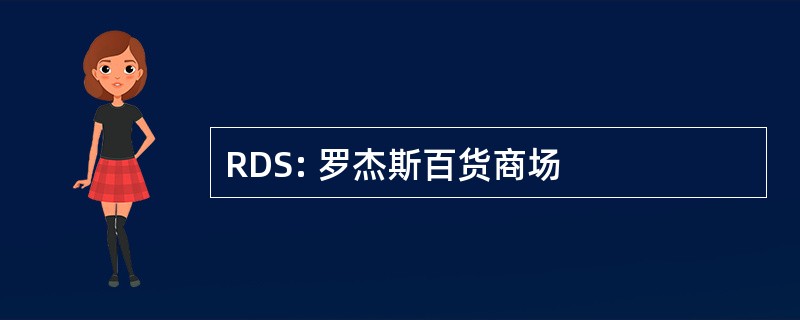 RDS: 罗杰斯百货商场